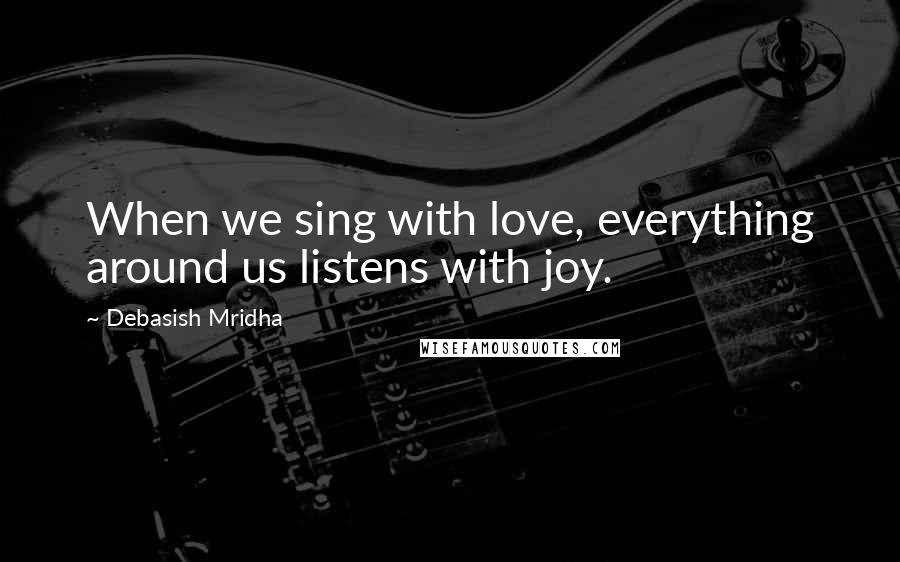 When we sing with love, everything around us listens with joy.

~ Debasish Mridha

WISEFAMOUSQUOTES.COM